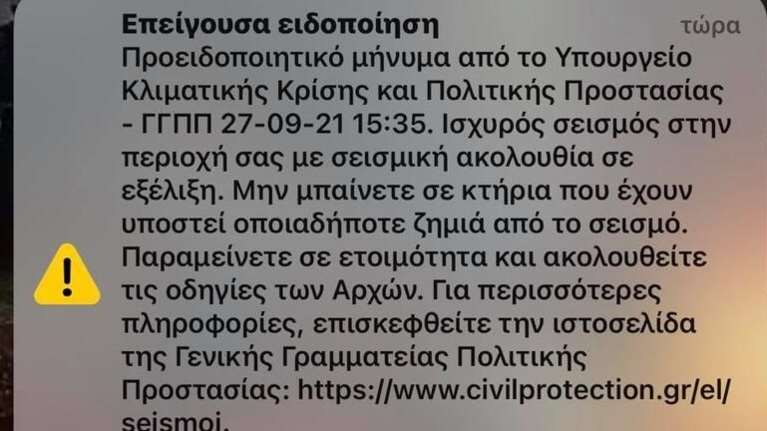 Επείγουσα ειδοποίηση
τώρα

Προειδοποιητικό μήνυμα από το Υπουργείο Κλιματικής Κρίσης και Πολιτικής Προστασίας - ΓΓΠΠ 27-09-21 15:35. Ισχυρός σεισμός στην περιοχή σας με σεισμική ακολουθία σε εξέλιξη. Μην μπαίνετε σε κτήρια που έχουν υποστεί οποιαδήποτε ζημιά από το σεισμό. Παραμείνετε σε ετοιμότητα και ακολουθείτε τις οδηγίες των Αρχών. Για περισσότερες πληροφορίες, επισκεφθείτε την ιστοσελίδα της Γενικής Γραμματείας Πολιτικής Προστασίας: https://www.civilprotection.gr/el/seismoi.